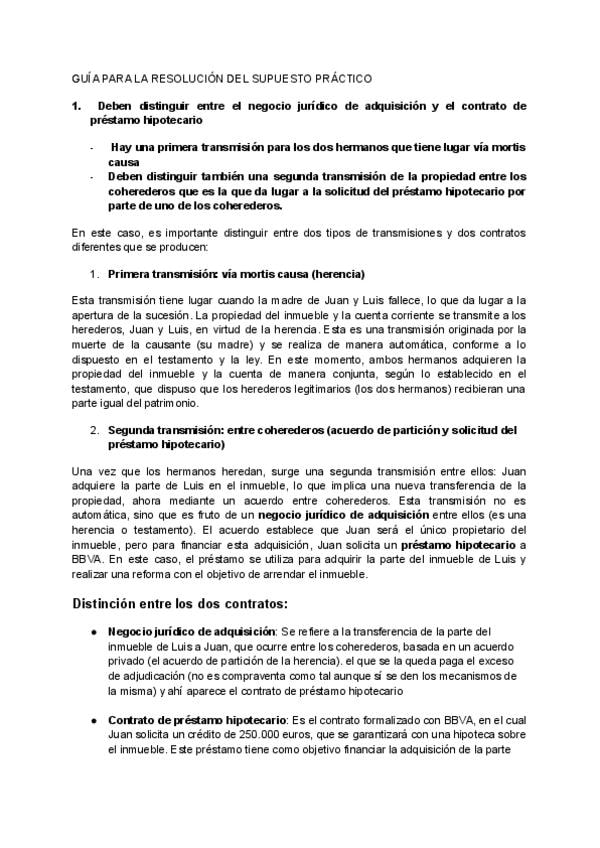 GUÍA PARA LA RESOLUCIÓN DEL SUPUESTO PRÁCTICO

1. Deben distinguir entre el negocio jurídico de adquisición y el contrato de préstamo hipotecario

- Hay una primera transmisión para los dos hermanos que tiene lugar vía mortis causa
- Deben distinguir también una segunda transmisión de la propiedad entre los coherederos que es la que da lugar a la solicitud del préstamo hipotecario por parte de uno de los coherederos.

En este caso, es importante distinguir entre dos tipos de transmisiones y dos contratos diferentes que se producen:

1. Primera transmisión: vía mortis causa (herencia)

Esta transmisión tiene lugar cuando la madre de Juan y Luis fallece, lo que da lugar a la apertura de la sucesión. La propiedad del inmueble y la cuenta corriente se transmite a los herederos, Juan y Luis, en virtud de la herencia. Esta es una transmisión originada por la muerte de la causante (su madre) y se realiza de manera automática, conforme a lo dispuesto en el testamento y la ley. En este momento, ambos hermanos adquieren la propiedad del inmueble y la cuenta de manera conjunta, según lo establecido en el testamento, que dispuso que los herederos legitimarios (los dos hermanos) recibieran una parte igual del patrimonio.

2. Segunda transmisión: entre coherederos (acuerdo de partición y solicitud del préstamo hipotecario)

Una vez que los hermanos heredan, surge una segunda transmisión entre ellos: Juan adquiere la parte de Luis en el inmueble, lo que implica una nueva transferencia de la propiedad, ahora mediante un acuerdo entre coherederos. Esta transmisión no es automática, sino que es fruto de un negocio jurídico de adquisición entre ellos (es una herencia o testamento). El acuerdo establece que Juan será el único propietario del inmueble, pero para financiar esta adquisición, Juan solicita un préstamo hipotecario a BBVA. En este caso, el préstamo se utiliza para adquirir la parte del inmueble de Luis y realizar una reforma con el objetivo de arrendar el inmueble.

Distinción entre los dos contratos:

• Negocio jurídico de adquisición: Se refiere a la transferencia de la parte del inmueble de Luis a Juan, que ocurre entre los coherederos, basada en un acuerdo privado (el acuerdo de partición de la herencia). el que se la queda paga el exceso de adjudicación (no es compraventa como tal aunque sí se den los mecanismos de la misma) y ahí aparece el contrato de préstamo hipotecario

• Contrato de préstamo hipotecario: Es el contrato formalizado con BBVA, en el cual Juan solicita un crédito de 250.000 euros, que se garantizará con una hipoteca sobre el inmueble. Este préstamo tiene como objetivo financiar la adquisición de la parte